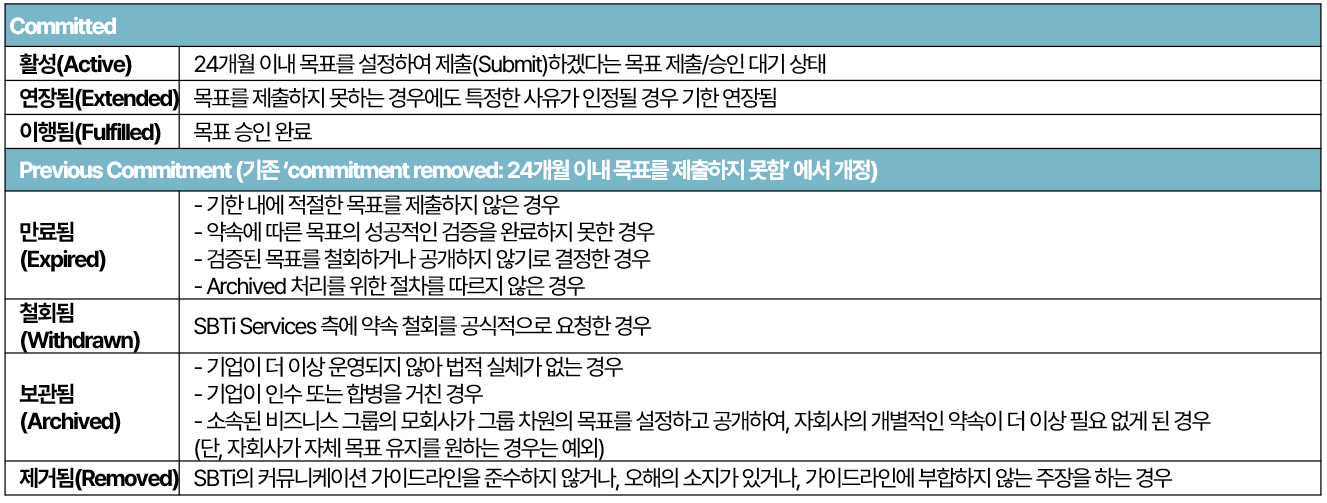 | Committed | |
|---|---|
| 활성(Active) | 24개월 이내 목표를 설정하여 제출(Submit)하겠다는 목표 제출/승인 대기 상태 |
| 연장됨(Extended) | 목표를 제출하지 못하는 경우에도 특정한 사유가 인정될 경우 기한 연장됨 |
| 이행됨(Fulfilled) | 목표 승인 완료 |
| Previous Commitment (기존 'commitment removed: 24개월 이내 목표를 제출하지 못함' 에서 개정) | |
| 만료됨 (Expired) | - 기한 내에 적절한 목표를 제출하지 않은 경우 - 약속에 따른 목표의 성공적인 검증을 완료하지 못한 경우 - 검증된 목표를 철회하거나 공개하지 않기로 결정한 경우 - Archived 처리를 위한 절차를 따르지 않은 경우 |
| 철회됨 (Withdrawn) | SBTi Services 측에 약속 철회를 공식적으로 요청한 경우 |
| 보관됨 (Archived) | - 기업이 더 이상 운영되지 않아 법적 실체가 없는 경우 - 기업이 인수 또는 합병을 거친 경우 - 소속된 비즈니스 그룹의 모회사가 그룹 차원의 목표를 설정하고 공개하여, 자회사의 개별적인 약속이 더 이상 필요 없게 된 경우 (단, 자회사가 자체 목표 유지를 원하는 경우는 예외) |
| 제거됨(Removed) | SBTi의 커뮤니케이션 가이드라인을 준수하지 않거나, 오해의 소지가 있거나, 가이드라인에 부합하지 않는 주장을 하는 경우 |